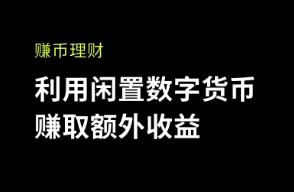 赚币理财

利用闲置数字货币
赚取额外收益